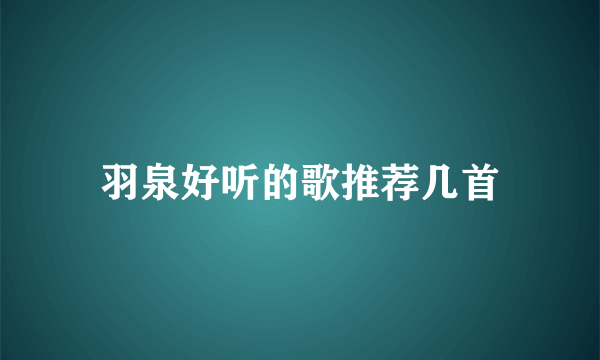 羽泉好听的歌推荐几首